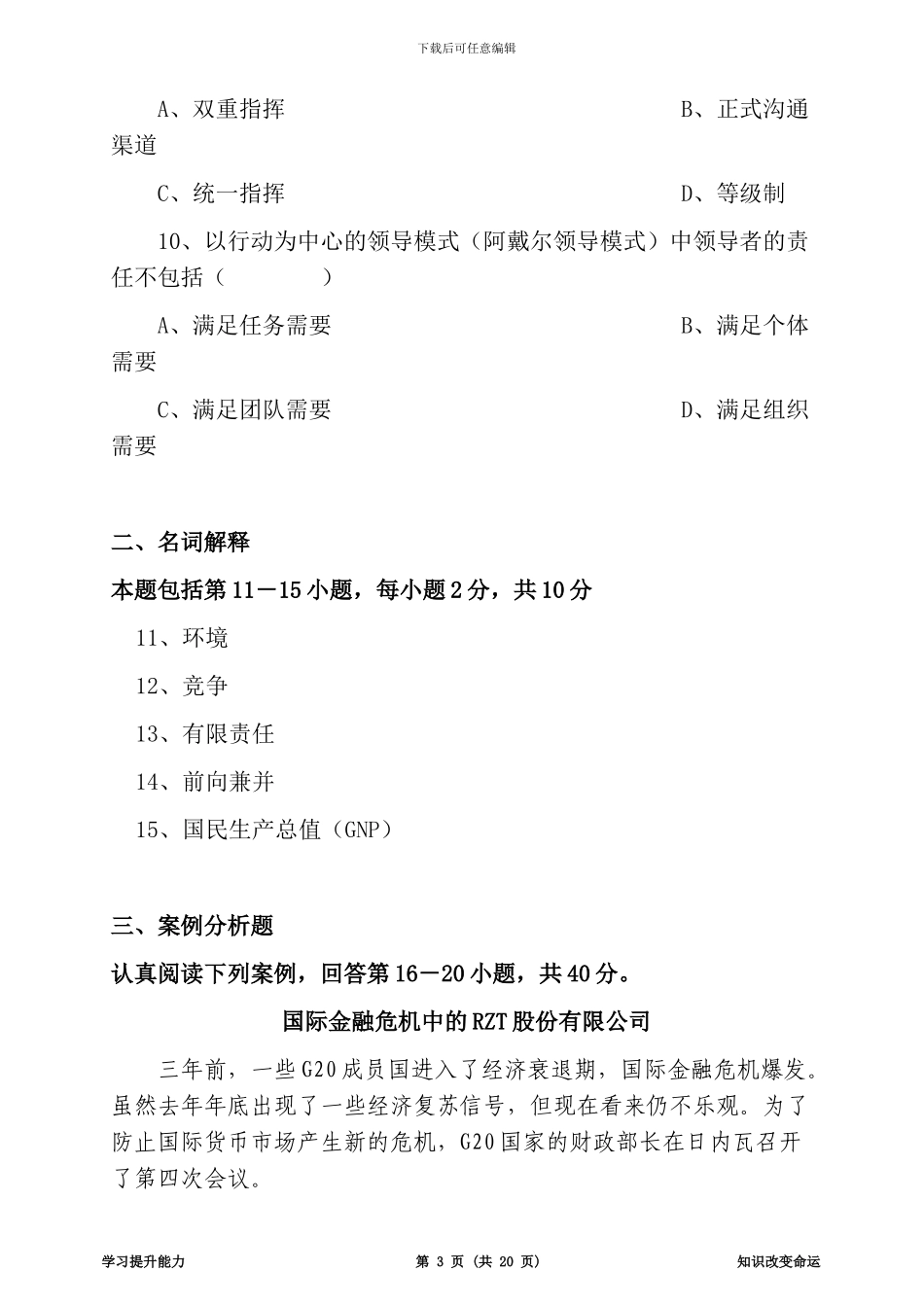 下载后可任意编辑

A、双重指挥　　　　　　　　　　　B、正式沟通渠道

C、统一指挥　　　　　　　　　　　D、等级制

10、以行动为中心的领导模式（阿戴尔领导模式）中领导者的责任不包括（　　　　）

A、满足任务需要　　　　　　　　　B、满足个体需要

C、满足团队需要　　　　　　　　　D、满足组织需要

二、名词解释

本题包括第11－15小题，每小题2分，共10分

11、环境

12、竞争

13、有限责任

14、前向兼并

15、国民生产总值（GNP）

三、案例分析题

认真阅读下列案例，回答第16－20小题，共40分。

国际金融危机中的RZT股份有限公司

三年前，一些G20成员国进入了经济衰退期，国际金融危机爆发。虽然去年年底出现了一些经济复苏信号，但现在看来仍不乐观。为了防止国际货币市场产生新的危机，G20国家的财政部长在日内瓦召开了第四次会议。

学习提升能力　　　　第 3 页（共 20 页）　　　　知识改变命运